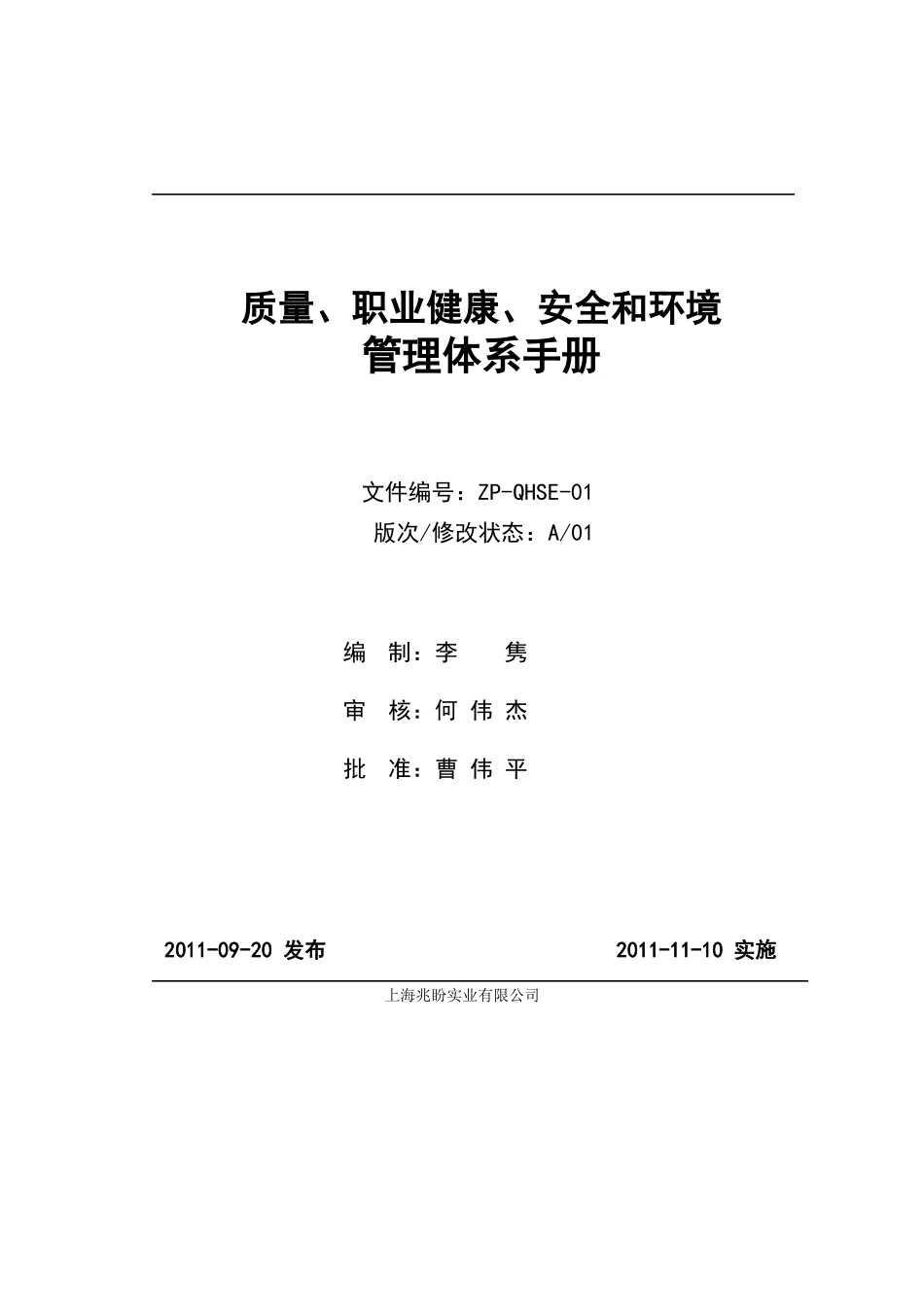 质量、职业健康、安全和环境
管理体系手册

文件编号：ZP-QHSE-01
版次/修改状态：A/01

编 制：李 隽

审 核：何 伟 杰

批 准：曹 伟 平

2011-09-20 发布 2011-11-10 实施

上海兆盼实业有限公司